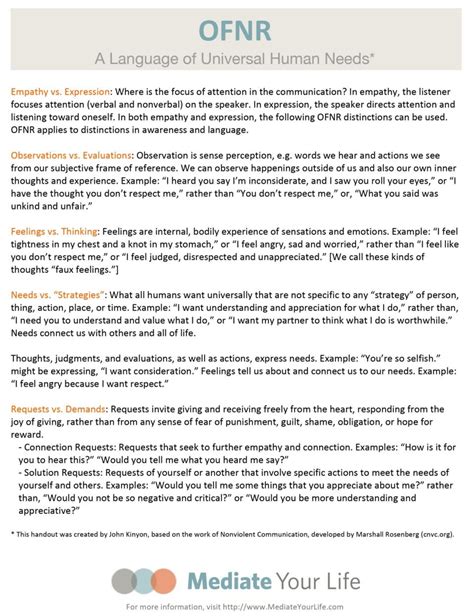 OFNR
A Language of Universal Human Needs*

Empathy vs. Expression: Where is the focus of attention in the communication? In empathy, the listener focuses attention (verbal and nonverbal) on the speaker. In expression, the speaker directs attention and listening toward oneself. In both empathy and expression, the following OFNR distinctions can be used. OFNR applies to distinctions in awareness and language.

Observations vs. Evaluations: Observation is sense perception, e.g. words we hear and actions we see from our subjective frame of reference. We can observe happenings outside of us and also our own inner thoughts and experience. Example: "I heard you say I'm inconsiderate, and I saw you roll your eyes," or "I have the thought you don't respect me," rather than "You don't respect me," or, "What you said was unkind and unfair."

Feelings vs. Thinking: Feelings are internal, bodily experience of sensations and emotions. Example: "I feel tightness in my chest and a knot in my stomach," or "I feel angry, sad and worried," rather than "I feel like you don't respect me," or "I feel judged, disrespected and unappreciated." [We call these kinds of thoughts "faux feelings."]

Needs vs. "Strategies": What all humans want universally that are not specific to any "strategy" of person, thing, action, place, or time. Example: "I want understanding and appreciation for what I do," rather than, "I need you to understand and value what I do," or "I want my partner to think what I do is worthwhile." Needs connect us with others and all of life.

Thoughts, judgments, and evaluations, as well as actions, express needs. Example: "You're so selfish." might be expressing, "I want consideration." Feelings tell us about and connect us to our needs. Example: "I feel angry because I want respect."

Requests vs. Demands: Requests invite giving and receiving freely from the heart, responding from the joy of giving, rather than from any sense of fear of punishment, guilt, shame, obligation, or hope for reward.
- Connection Requests: Requests that seek to further empathy and connection. Examples: "How is it for you to hear this?" "Would you tell me what you heard me say?"
- Solution Requests: Requests of yourself or another that involve specific actions to meet the needs of yourself and others. Examples: "Would you tell me some things that you appreciate about me?" rather than, "Would you not be so negative and critical?" or "Would you be more understanding and appreciative?"

* This handout was created by John Kinyon, based on the work of Nonviolent Communication, developed by Marshall Rosenberg (cnvc.org).

Mediate Your Life

For more information, visit http://www.MediateYourLife.com